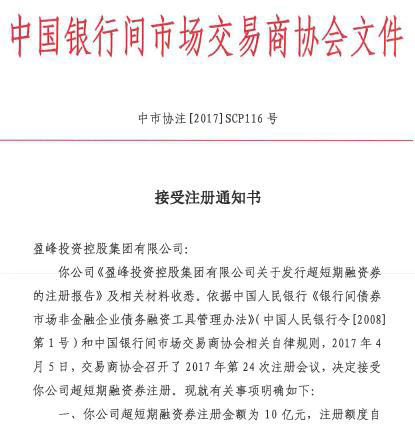 中国银行间市场交易商协会文件

中市协注[2017]SCP116号

接受注册通知书

盈峰投资控股集团有限公司:

你公司《盈峰投资控股集团有限公司关于发行超短期融资券的注册报告》及相关材料收悉。依据中国人民银行《银行间债券市场非金融企业债务融资工具管理办法》(中国人民银行令[2008]第1号)和中国银行间市场交易商协会相关自律规则，2017年4月5日，交易商协会召开了2017年第24次注册会议，决定接受你公司超短期融资券注册。现就有关事项明确如下:

一、你公司超短期融资券注册金额为10亿元，注册额度自